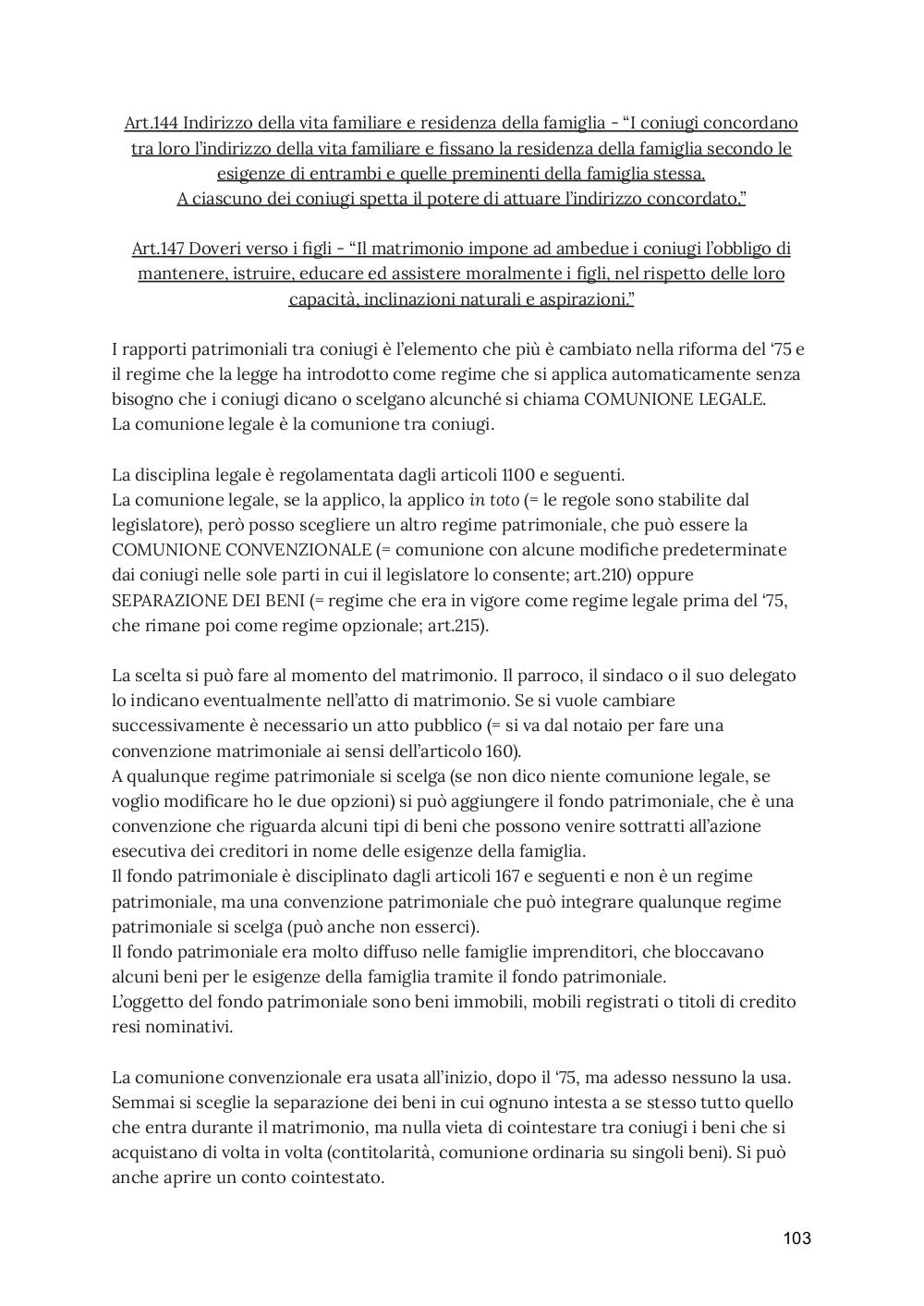 Art.144 Indirizzo della vita familiare e residenza della famiglia - “I coniugi concordano tra loro l’indirizzo della vita familiare e fissano la residenza della famiglia secondo le esigenze di entrambi e quelle preminenti della famiglia stessa.
A ciascuno dei coniugi spetta il potere di attuare l’indirizzo concordato.”

Art.147 Doveri verso i figli - “Il matrimonio impone ad ambedue i coniugi l’obbligo di mantenere, istruire, educare ed assistere moralmente i figli, nel rispetto delle loro capacità, inclinazioni naturali e aspirazioni.”

I rapporti patrimoniali tra coniugi è l’elemento che più è cambiato nella riforma del ‘75 e il regime che la legge ha introdotto come regime che si applica automaticamente senza bisogno che i coniugi dicano o scelgano alcunché si chiama COMUNIONE LEGALE.
La comunione legale è la comunione tra coniugi.

La disciplina legale è regolamentata dagli articoli 1100 e seguenti.
La comunione legale, se la applico, la applico in toto (= le regole sono stabilite dal legislatore), però posso scegliere un altro regime patrimoniale, che può essere la COMUNIONE CONVENZIONALE (= comunione con alcune modifiche predeterminate dai coniugi nelle sole parti in cui il legislatore lo consente; art.210) oppure SEPARAZIONE DEI BENI (= regime che era in vigore come regime legale prima del ‘75, che rimane poi come regime opzionale; art.215).

La scelta si può fare al momento del matrimonio. Il parroco, il sindaco o il suo delegato lo indicano eventualmente nell’atto di matrimonio. Se si vuole cambiare successivamente è necessario un atto pubblico (= si va dal notaio per fare una convenzione matrimoniale ai sensi dell’articolo 160).
A qualunque regime patrimoniale si scelga (se non dico niente comunione legale, se voglio modificare ho le due opzioni) si può aggiungere il fondo patrimoniale, che è una convenzione che riguarda alcuni tipi di beni che possono venire sottratti all’azione esecutiva dei creditori in nome delle esigenze della famiglia.
Il fondo patrimoniale è disciplinato dagli articoli 167 e seguenti e non è un regime patrimoniale, ma una convenzione patrimoniale che può integrare qualunque regime patrimoniale si scelga (può anche non esserci).
Il fondo patrimoniale era molto diffuso nelle famiglie imprenditori, che bloccavano alcuni beni per le esigenze della famiglia tramite il fondo patrimoniale.
L’oggetto del fondo patrimoniale sono beni immobili, mobili registrati o titoli di credito resi nominativi.

La comunione convenzionale era usata all’inizio, dopo il ‘75, ma adesso nessuno la usa. Semmai si sceglie la separazione dei beni in cui ognuno intesta a se stesso tutto quello che entra durante il matrimonio, ma nulla vieta di cointestare tra coniugi i beni che si acquistano di volta in volta (contitolarità, comunione ordinaria su singoli beni). Si può anche aprire un conto cointestato.

103